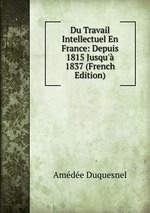 Du Travail Intellectuel En France: Depuis 1815 Jusqu'à 1837 (French Edition)

Amédée Duquesnel